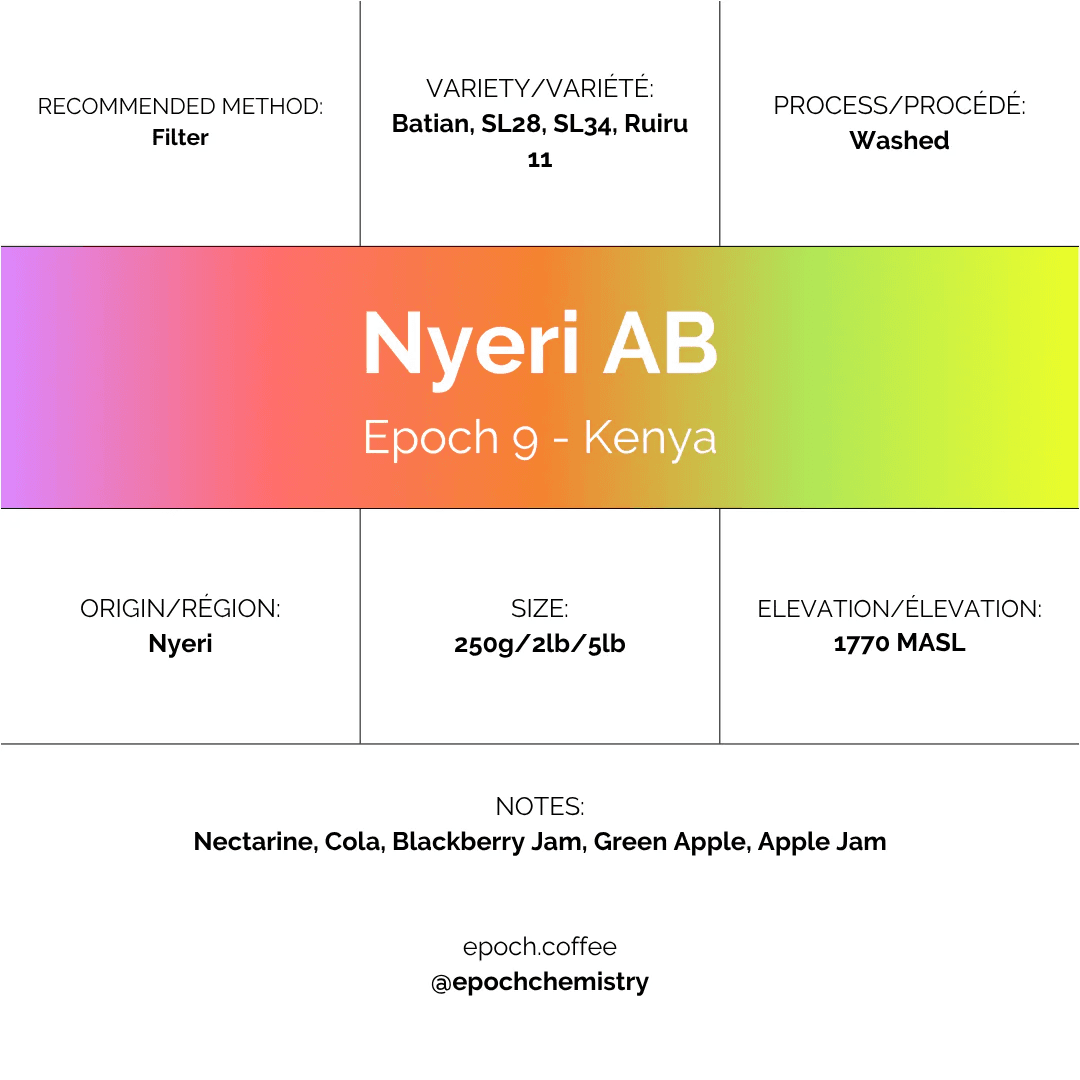 RECOMMENDED METHOD:
Filter

VARIETY/VARIÉTÉ:
Batian, SL28, SL34, Ruiru 11

PROCESS/PROCÉDÉ:
Washed

Nyeri AB
Epoch 9 - Kenya

ORIGIN/RÉGION:
Nyeri

SIZE:
250g/2lb/5lb

ELEVATION/ÉLEVATION:
1770 MASL

NOTES:
Nectarine, Cola, Blackberry Jam, Green Apple, Apple Jam

epoch.coffee
@epochchemistry